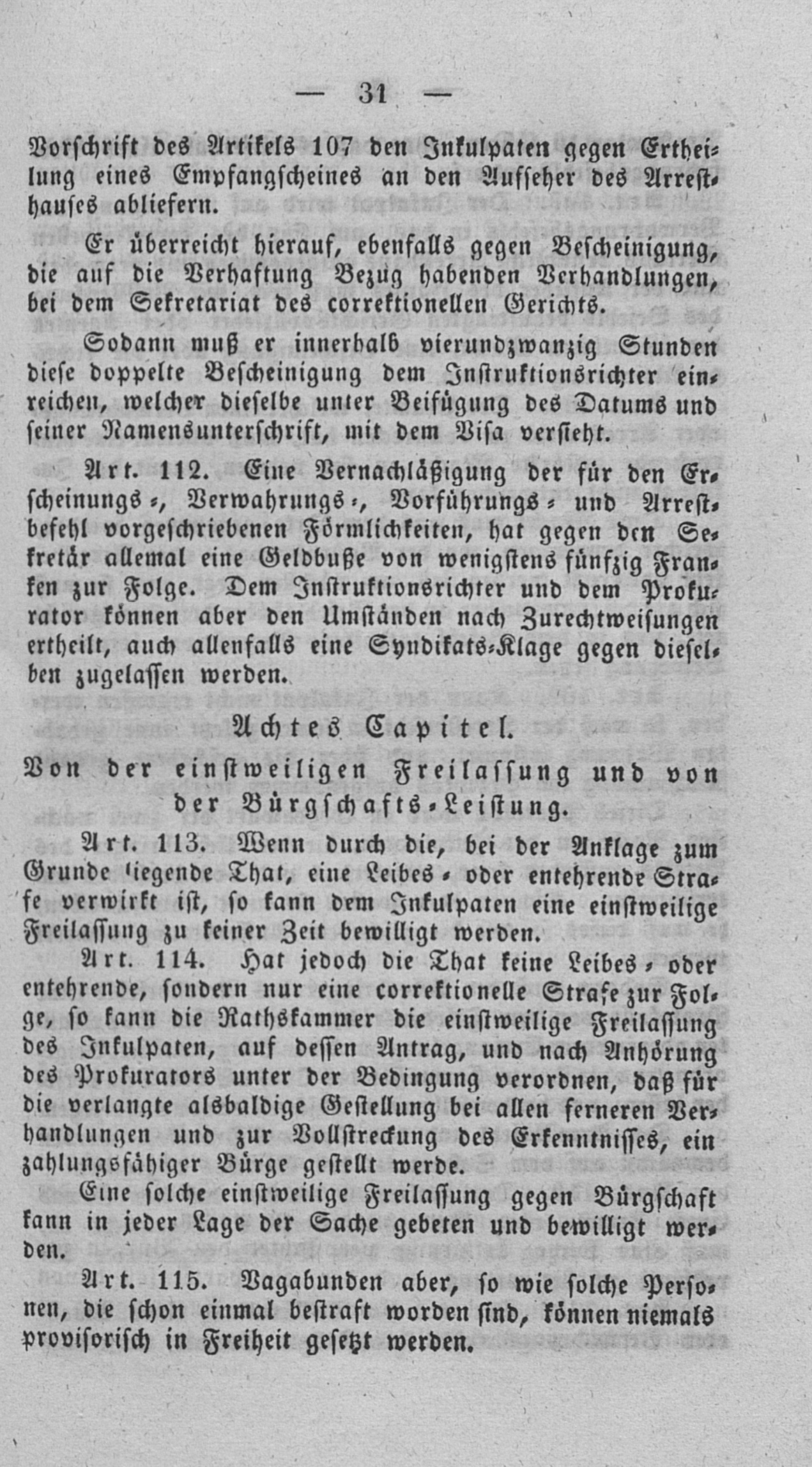 — 31 —

Vorschrift des Artikels 107 den Inkulpaten gegen Ertheilung eines Empfangscheines an den Aufseher des Arresthauses abliefern.

Er überreicht hierauf, ebenfalls gegen Bescheinigung, die auf die Verhaftung Bezug habenden Verhandlungen, bei dem Sekretariat des correktionellen Gerichts.

Sodann muß er innerhalb vierundzwanzig Stunden diese doppelte Bescheinigung dem Instruktionsrichter einreichen, welcher dieselbe unter Beifügung des Datums und seiner Namensunterschrift, mit dem Visa versieht.

Art. 112. Eine Vernachläßigung der für den Erscheinungs-, Verwahrungs-, Vorführungs- und Arrestbefehl vorgeschriebenen Förmlichkeiten, hat gegen den Sekretär allemal eine Geldbuße von wenigstens fünfzig Franken zur Folge. Dem Instruktionsrichter und dem Prokurator können aber den Umständen nach Zurechtweisungen ertheilt, auch allenfalls eine Syndikats-Klage gegen dieselben zugelassen werden.

Achtes Capitel.

Von der einstweiligen Freilassung und von der Bürgschafts-Leistung.

Art. 113. Wenn durch die, bei der Anklage zum Grunde liegende That, eine Leibes- oder entehrende Strafe verwirkt ist, so kann dem Inkulpaten eine einstweilige Freilassung zu keiner Zeit bewilligt werden.

Art. 114. Hat jedoch die That keine Leibes- oder entehrende, sondern nur eine correktionelle Strafe zur Folge, so kann die Rathskammer die einstweilige Freilassung des Inkulpaten, auf dessen Antrag, und nach Anhörung des Prokurators unter der Bedingung verordnen, daß für die verlangte alsbaldige Gestellung bei allen ferneren Verhandlungen und zur Vollstreckung des Erkenntnisses, ein zahlungsfähiger Bürge gestellt werde.

Eine solche einstweilige Freilassung gegen Bürgschaft kann in jeder Lage der Sache gebeten und bewilligt werden.

Art. 115. Vagabunden aber, so wie solche Personen, die schon einmal bestraft worden sind, können niemals provisorisch in Freiheit gesetzt werden.